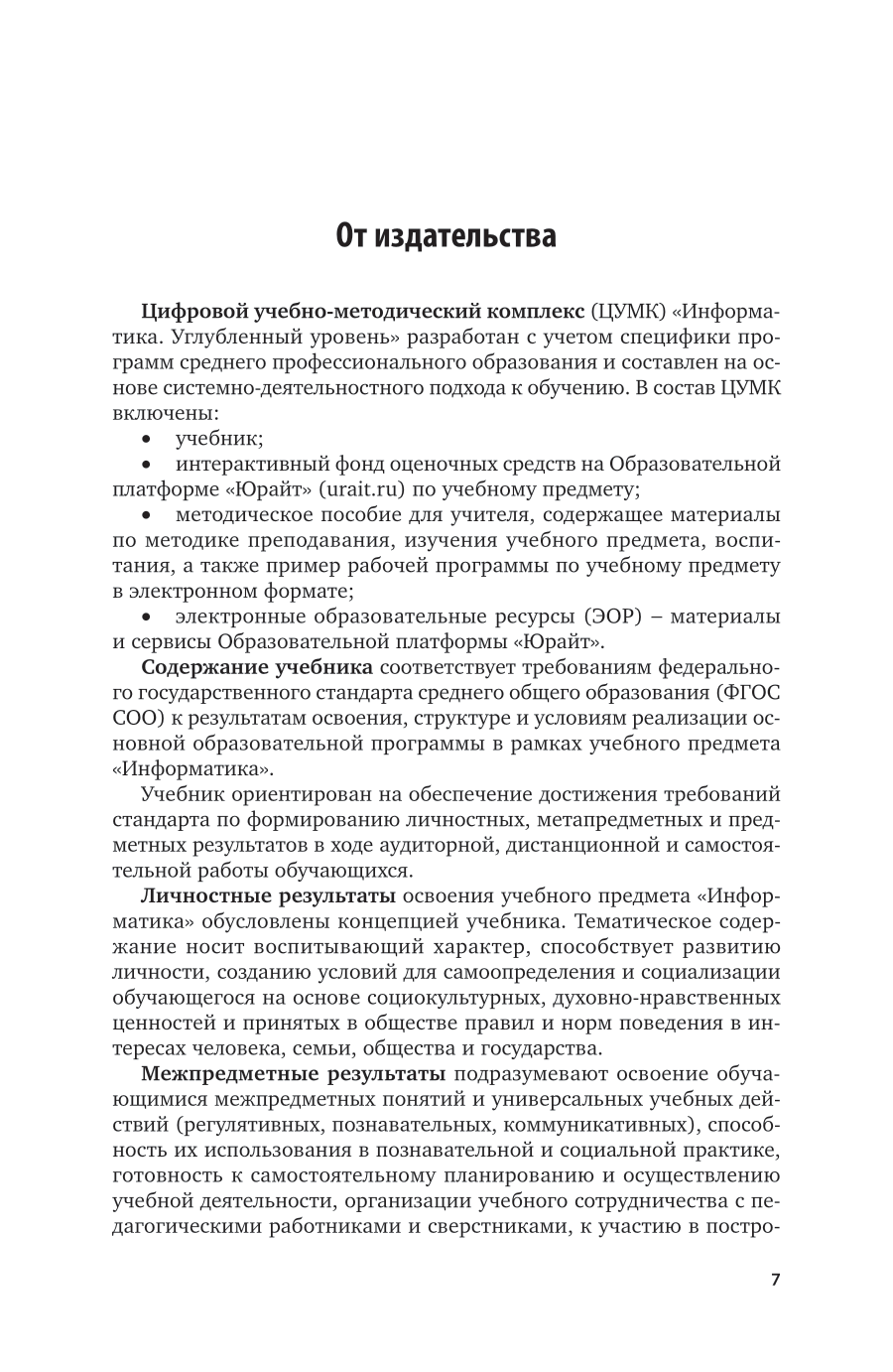 От издательства

Цифровой учебно-методический комплекс (ЦУМК) «Информатика. Углубленный уровень» разработан с учетом специфики программ среднего профессионального образования и составлен на основе системно-деятельностного подхода к обучению. В состав ЦУМК включены:
• учебник;
• интерактивный фонд оценочных средств на Образовательной платформе «Юрайт» (urait.ru) по учебному предмету;
• методическое пособие для учителя, содержащее материалы по методике преподавания, изучения учебного предмета, воспитания, а также пример рабочей программы по учебному предмету в электронном формате;
• электронные образовательные ресурсы (ЭОР) – материалы и сервисы Образовательной платформы «Юрайт».

Содержание учебника соответствует требованиям федерального государственного стандарта среднего общего образования (ФГОС СОО) к результатам освоения, структуре и условиям реализации основной образовательной программы в рамках учебного предмета «Информатика».

Учебник ориентирован на обеспечение достижения требований стандарта по формированию личностных, метапредметных и предметных результатов в ходе аудиторной, дистанционной и самостоятельной работы обучающихся.

Личностные результаты освоения учебного предмета «Информатика» обусловлены концепцией учебника. Тематическое содержание носит воспитывающий характер, способствует развитию личности, созданию условий для самоопределения и социализации обучающегося на основе социокультурных, духовно-нравственных ценностей и принятых в обществе правил и норм поведения в интересах человека, семьи, общества и государства.

Межпредметные результаты подразумевают освоение обучающимися межпредметных понятий и универсальных учебных действий (регулятивных, познавательных, коммуникативных), способность их использования в познавательной и социальной практике, готовность к самостоятельному планированию и осуществлению учебной деятельности, организации учебного сотрудничества с педагогическими работниками и сверстниками, к участию в постро-

7